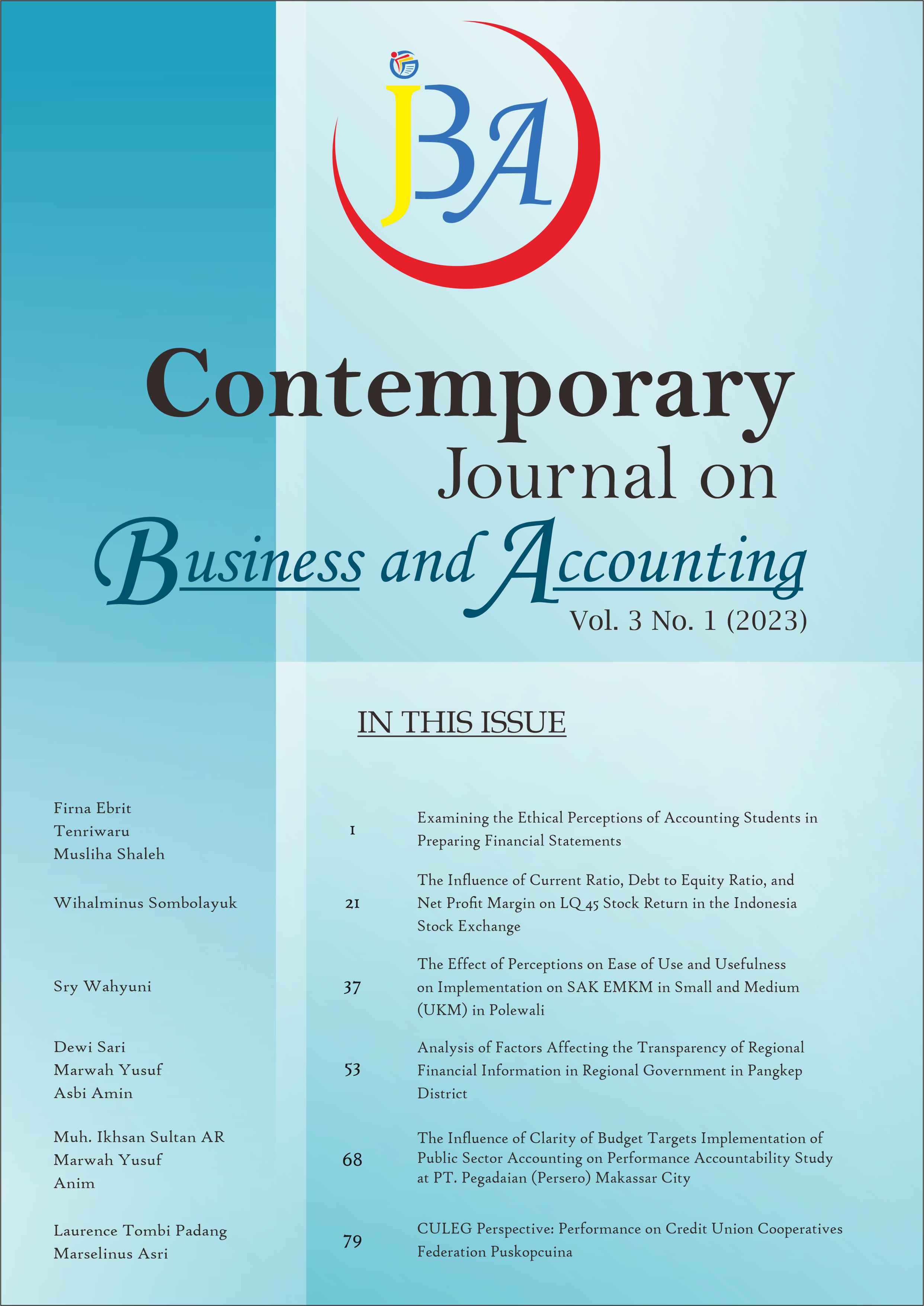 JBA

Contemporary
Journal on
Business and Accounting
Vol. 3 No. 1 (2023)

IN THIS ISSUE

Firna Ebrit
Tenriwaru
Musliha Shaleh
1
Examining the Ethical Perceptions of Accounting Students in Preparing Financial Statements

Wihalminus Sombolayuk
21
The Influence of Current Ratio, Debt to Equity Ratio, and Net Profit Margin on LQ 45 Stock Return in the Indonesia Stock Exchange

Sry Wahyuni
37
The Effect of Perceptions on Ease of Use and Usefulness on Implementation on SAK EMKM in Small and Medium (UKM) in Polewali

Dewi Sari
Marwah Yusuf
Asbi Amin
53
Analysis of Factors Affecting the Transparency of Regional Financial Information in Regional Government in Pangkep District

Muh. Ikhsan Sultan AR
Marwah Yusuf
Anim
68
The Influence of Clarity of Budget Targets Implementation of Public Sector Accounting on Performance Accountability Study at PT. Pegadaian (Persero) Makassar City

Laurence Tombi Padang
Marselinus Asri
79
CULEG Perspective: Performance on Credit Union Cooperatives Federation Puskopcuina